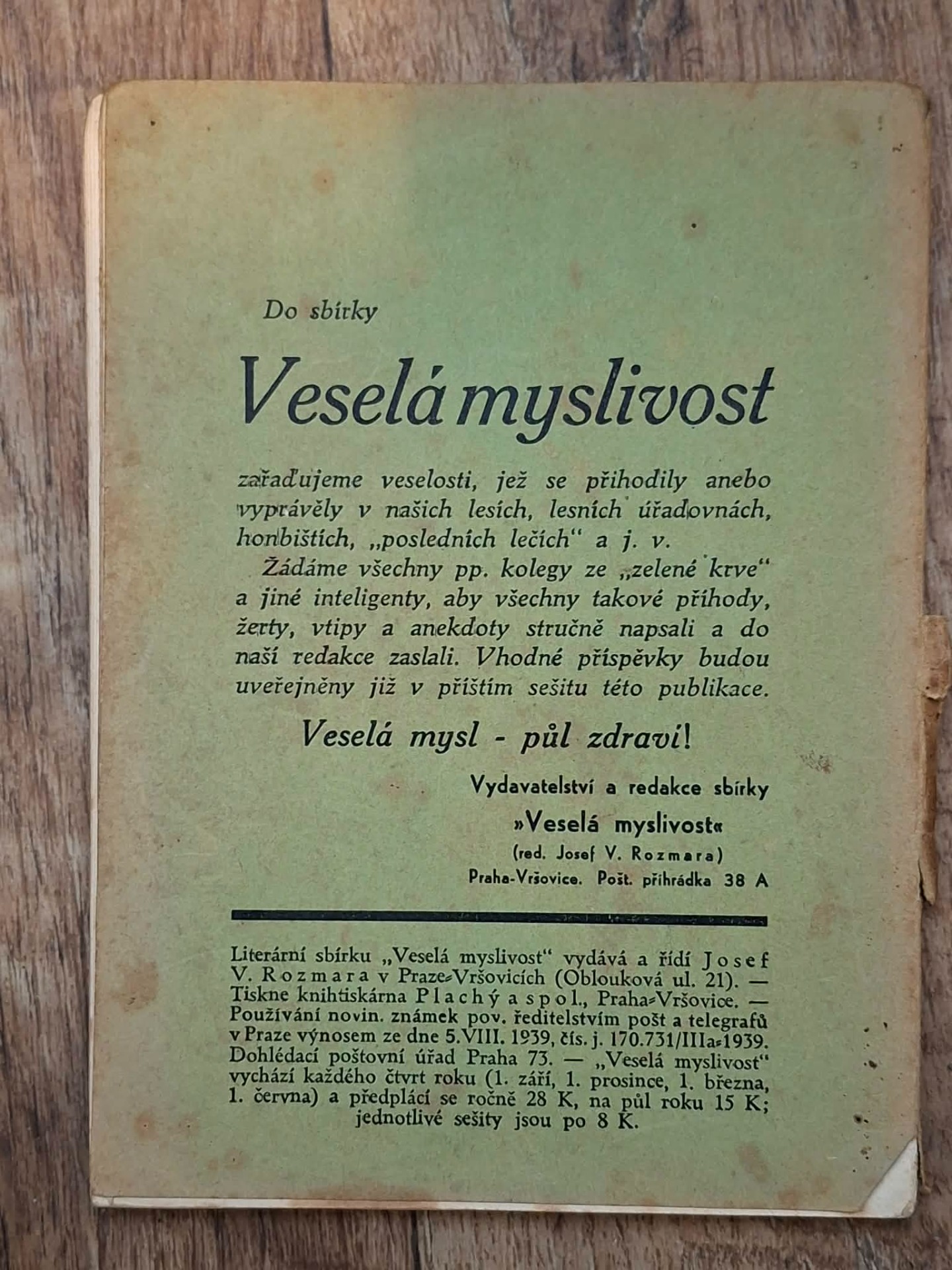 Do sbírky

Veselá myslivost

zařaďujeme veselosti, jež se přihodily anebo vyprávěly v našich lesích, lesních úřadovnách, honbištích, „posledních lečích“ a j. v.

Žádáme všechny pp. kolegy ze „zelené krve“ a jiné inteligenty, aby všechny takové příhody, žerty, vtipy a anekdoty stručně napsali a do naší redakce zaslali. Vhodné příspěvky budou uveřejněny již v příštím sešitu této publikace.

Veselá mysl - půl zdraví!

Vydavatelství a redakce sbírky
»Veselá myslivost«
(red. Josef V. Rozmara)
Praha-Vršovice. Pošt. přihrádka 38 A

Literární sbírku „Veselá myslivost“ vydává a řídí Josef V. Rozmara v Praze-Vršovicích (Oblouková ul. 21). — Tiskne knihtiskárna Plachý a spol., Praha-Vršovice. — Používání novin. známek pov. ředitelstvím pošt a telegrafů v Praze výnosem ze dne 5.VIII. 1939, čís. j. 170.731/IIIa-1939. Dohlédací poštovní úřad Praha 73. — „Veselá myslivost“ vychází každého čtvrt roku (1. září, 1. prosince, 1. března, 1. června) a předplácí se ročně 28 K, na půl roku 15 K; jednotlivé sešity jsou po 8 K.